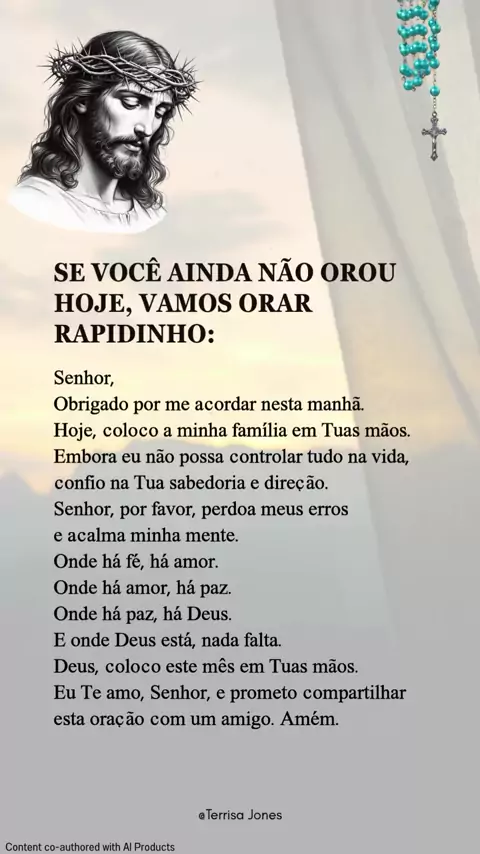 SE VOCÊ AINDA NÃO OROU HOJE, VAMOS ORAR RAPIDINHO:

Senhor,
Obrigado por me acordar nesta manhã.
Hoje, coloco a minha família em Tuas mãos.
Embora eu não possa controlar tudo na vida,
confio na Tua sabedoria e direção.
Senhor, por favor, perdoa meus erros
e acalma minha mente.
Onde há fé, há amor.
Onde há amor, há paz.
Onde há paz, há Deus.
E onde Deus está, nada falta.
Deus, coloco este mês em Tuas mãos.
Eu Te amo, Senhor, e prometo compartilhar
esta oração com um amigo. Amém.

@Terrisa Jones

Content co-authored with AI Products